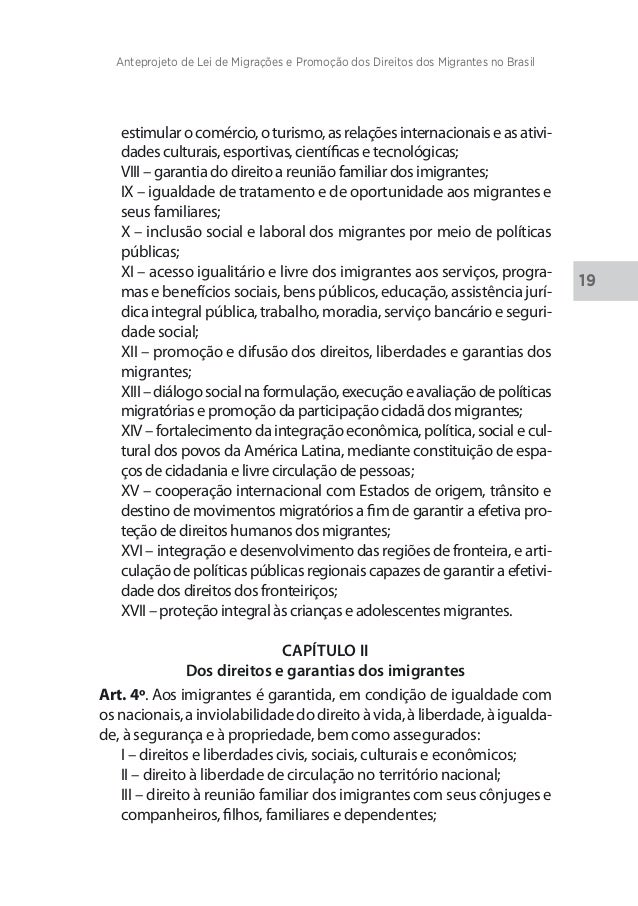 Anteprojeto de Lei de Migrações e Promoção dos Direitos dos Migrantes no Brasil

estimular o comércio, o turismo, as relações internacionais e as atividades culturais, esportivas, científicas e tecnológicas;
VIII – garantia do direito a reunião familiar dos imigrantes;
IX – igualdade de tratamento e de oportunidade aos migrantes e seus familiares;
X – inclusão social e laboral dos migrantes por meio de políticas públicas;
XI – acesso igualitário e livre dos imigrantes aos serviços, programas e benefícios sociais, bens públicos, educação, assistência jurídica integral pública, trabalho, moradia, serviço bancário e seguridade social;
XII – promoção e difusão dos direitos, liberdades e garantias dos migrantes;
XIII – diálogo social na formulação, execução e avaliação de políticas migratórias e promoção da participação cidadã dos migrantes;
XIV – fortalecimento da integração econômica, política, social e cultural dos povos da América Latina, mediante constituição de espaços de cidadania e livre circulação de pessoas;
XV – cooperação internacional com Estados de origem, trânsito e destino de movimentos migratórios a fim de garantir a efetiva proteção de direitos humanos dos migrantes;
XVI – integração e desenvolvimento das regiões de fronteira, e articulação de políticas públicas regionais capazes de garantir a efetividade dos direitos dos fronteiriços;
XVII – proteção integral às crianças e adolescentes migrantes.

19

CAPÍTULO II
Dos direitos e garantias dos imigrantes

Art. 4º. Aos imigrantes é garantida, em condição de igualdade com os nacionais, a inviolabilidade do direito à vida, à liberdade, à igualdade, à segurança e à propriedade, bem como assegurados:
I – direitos e liberdades civis, sociais, culturais e econômicos;
II – direito à liberdade de circulação no território nacional;
III – direito à reunião familiar dos imigrantes com seus cônjuges e companheiros, filhos, familiares e dependentes;